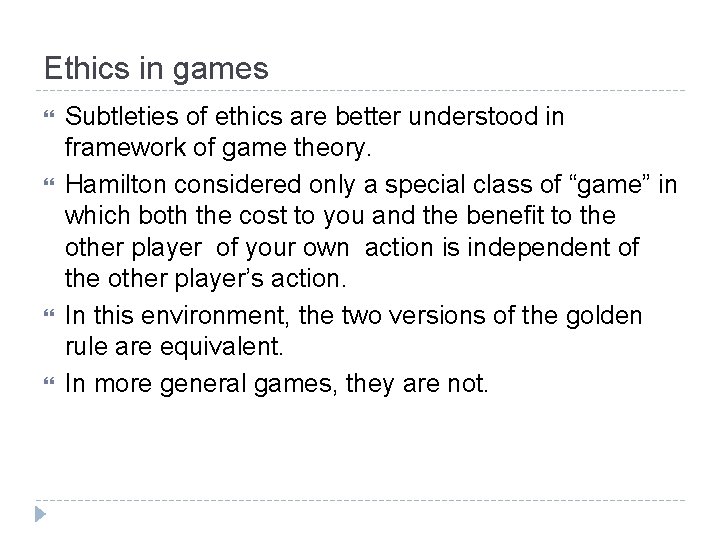 Ethics in games

Subtleties of ethics are better understood in framework of game theory.

Hamilton considered only a special class of “game” in which both the cost to you and the benefit to the other player of your own action is independent of the other player’s action.

In this environment, the two versions of the golden rule are equivalent.

In more general games, they are not.